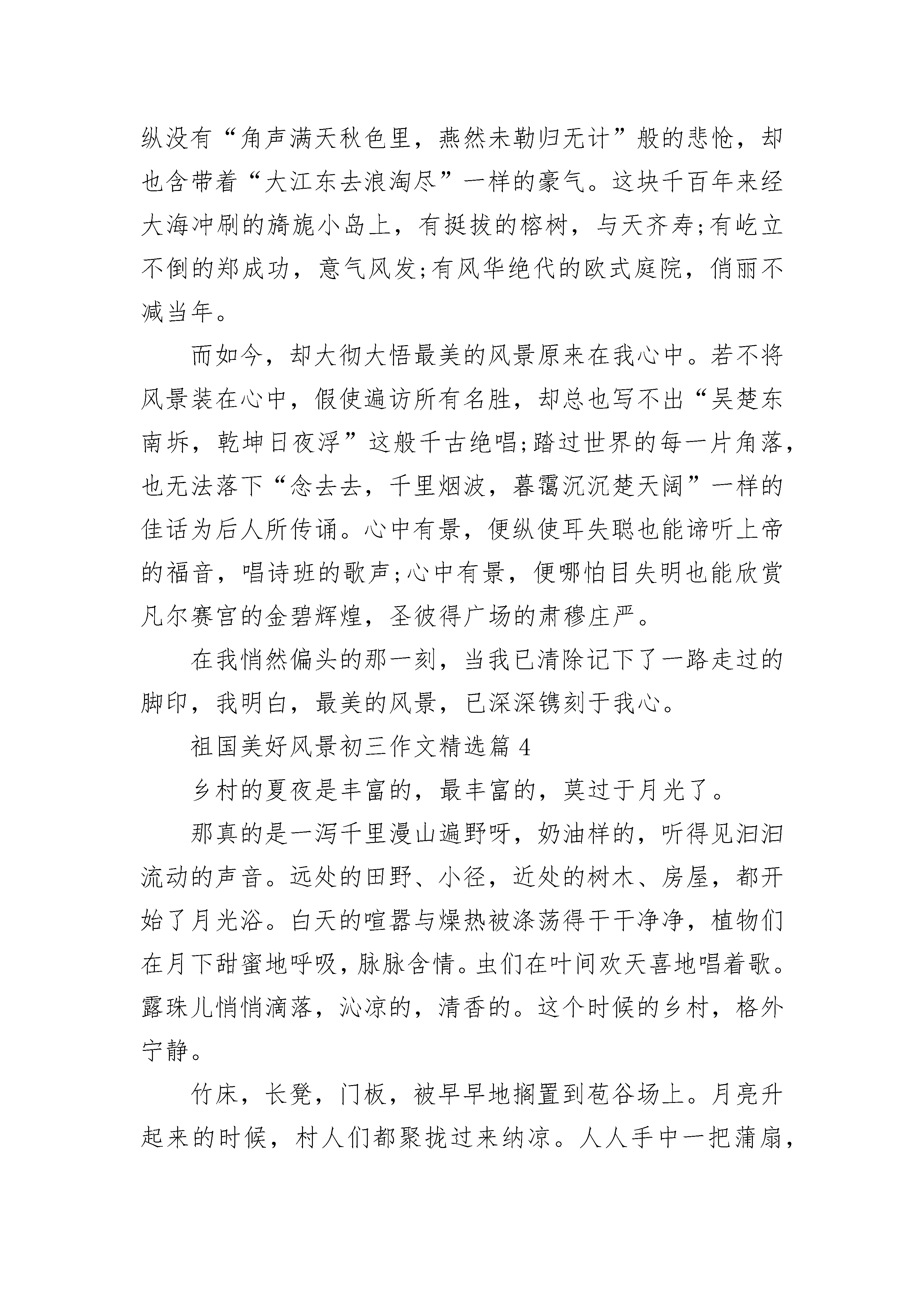 纵没有“角声满天秋色里，燕然未勒归无计”般的悲怆，却也含带着“大江东去浪淘尽”一样的豪气。这块千百年来经大海冲刷的旖旎小岛上，有挺拔的榕树，与天齐寿;有屹立不倒的郑成功，意气风发;有风华绝代的欧式庭院，俏丽不减当年。

而如今，却大彻大悟最美的风景原来在我心中。若不将风景装在心中，假使遍访所有名胜，却总也写不出“吴楚东南坼，乾坤日夜浮”这般千古绝唱;踏过世界的每一片角落，也无法落下“念去去，千里烟波，暮霭沉沉楚天阔”一样的佳话为后人所传诵。心中有景，便纵使耳失聪也能谛听上帝的福音，唱诗班的歌声;心中有景，便哪怕目失明也能欣赏凡尔赛宫的金碧辉煌，圣彼得广场的肃穆庄严。

在我悄然偏头的那一刻，当我已清除记下了一路走过的脚印，我明白，最美的风景，已深深镌刻于我心。

祖国美好风景初三作文精选篇 4

乡村的夏夜是丰富的，最丰富的，莫过于月光了。

那真的是一泻千里漫山遍野呀，奶油样的，听得见汩汩流动的声音。远处的田野、小径，近处的树木、房屋，都开始了月光浴。白天的喧嚣与燥热被涤荡得干干净净，植物们在月下甜蜜地呼吸，脉脉含情。虫们在叶间欢天喜地唱着歌。露珠儿悄悄滴落，沁凉的，清香的。这个时候的乡村，格外宁静。

竹床，长凳，门板，被早早地搁置到苞谷场上。月亮升起来的时候，村人们都聚拢过来纳凉。人人手中一把蒲扇，